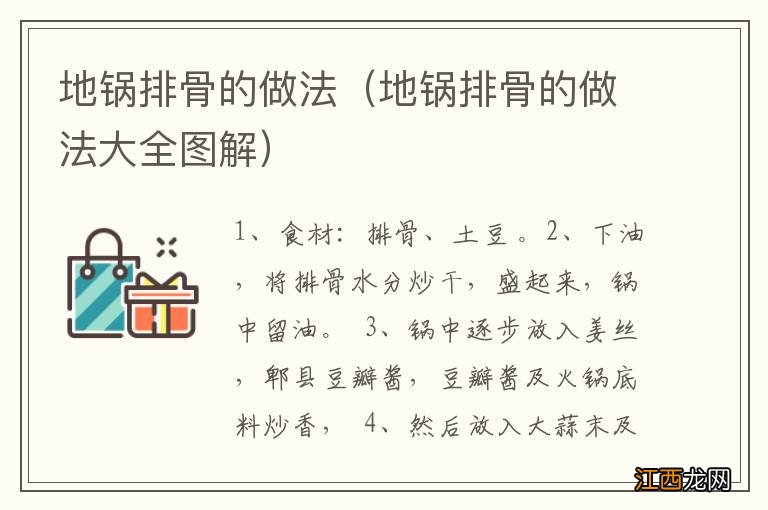 地锅排骨的做法（地锅排骨的做法大全图解）

1、食材：排骨、土豆。2、下油，将排骨水分炒干，盛起来，锅中留油。 3、锅中逐步放入姜丝，郫县豆瓣酱，豆瓣酱及火锅底料炒香， 4、然后放入大蒜末及

江西龙网